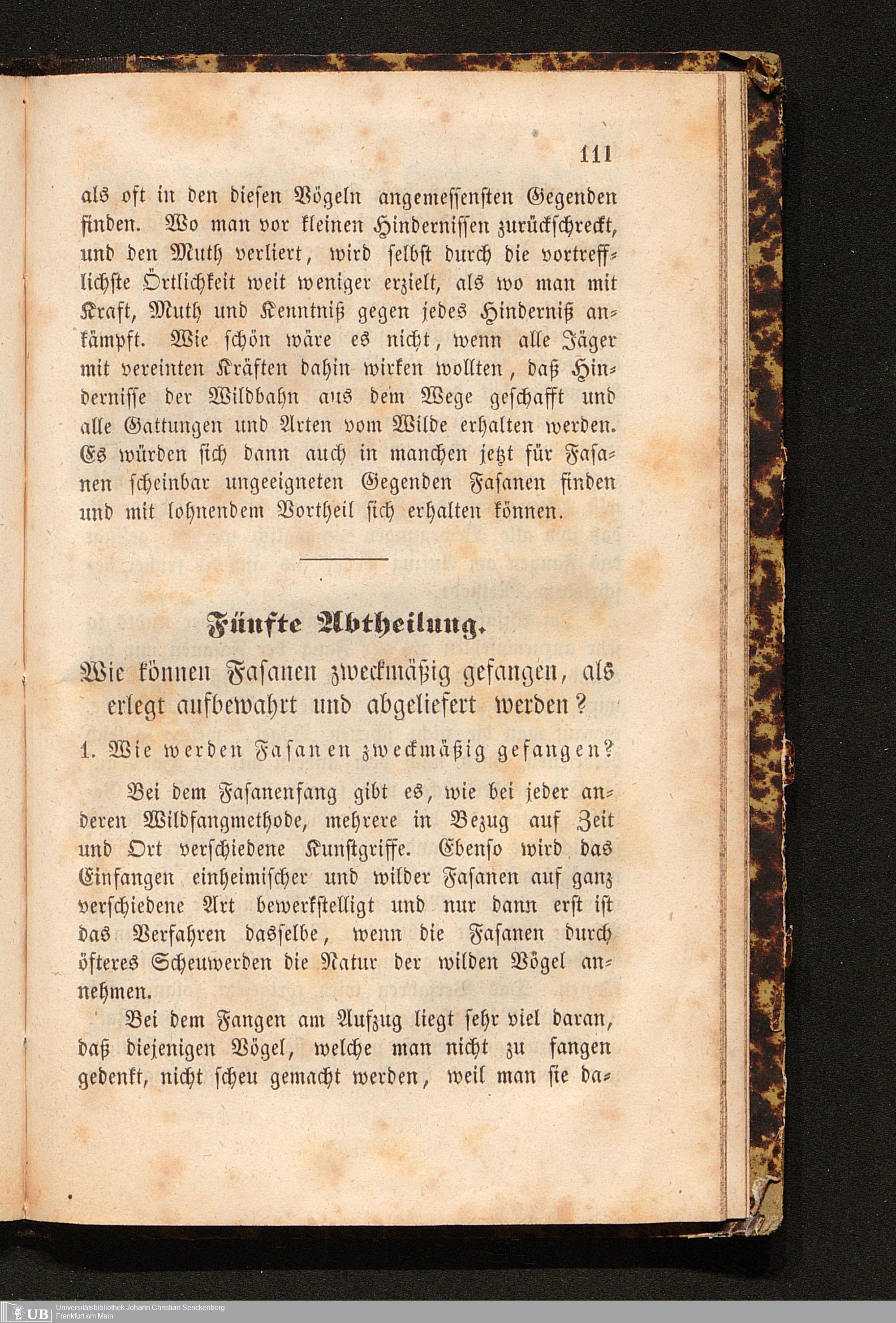 111

als oft in den diesen Vögeln angemessensten Gegenden finden. Wo man vor kleinen Hindernissen zurückschreckt, und den Muth verliert, wird selbst durch die vortrefflichste Örtlichkeit weit weniger erzielt, als wo man mit Kraft, Muth und Kenntniß gegen jedes Hinderniß ankämpft. Wie schön wäre es nicht, wenn alle Jäger mit vereinten Kräften dahin wirken wollten, daß Hindernisse der Wildbahn aus dem Wege geschafft und alle Gattungen und Arten vom Wilde erhalten werden. Es würden sich dann auch in manchen jetzt für Fasanen scheinbar ungeeigneten Gegenden Fasanen finden und mit lohnendem Vortheil sich erhalten können.

Fünfte Abtheilung.

Wie können Fasanen zweckmäßig gefangen, als erlegt aufbewahrt und abgeliefert werden?

1. Wie werden Fasanen zweckmäßig gefangen?

Bei dem Fasanenfang gibt es, wie bei jeder anderen Wildfangmethode, mehrere in Bezug auf Zeit und Ort verschiedene Kunstgriffe. Ebenso wird das Einfangen einheimischer und wilder Fasanen auf ganz verschiedene Art bewerkstelligt und nur dann erst ist das Verfahren dasselbe, wenn die Fasanen durch öfteres Scheuwerden die Natur der wilden Vögel annehmen.

Bei dem Fangen am Aufzug liegt sehr viel daran, daß diejenigen Vögel, welche man nicht zu fangen gedenkt, nicht scheu gemacht werden, weil man sie da-

UB Universitätsbibliothek Johann Christian Senckenberg
Frankfurt am Main